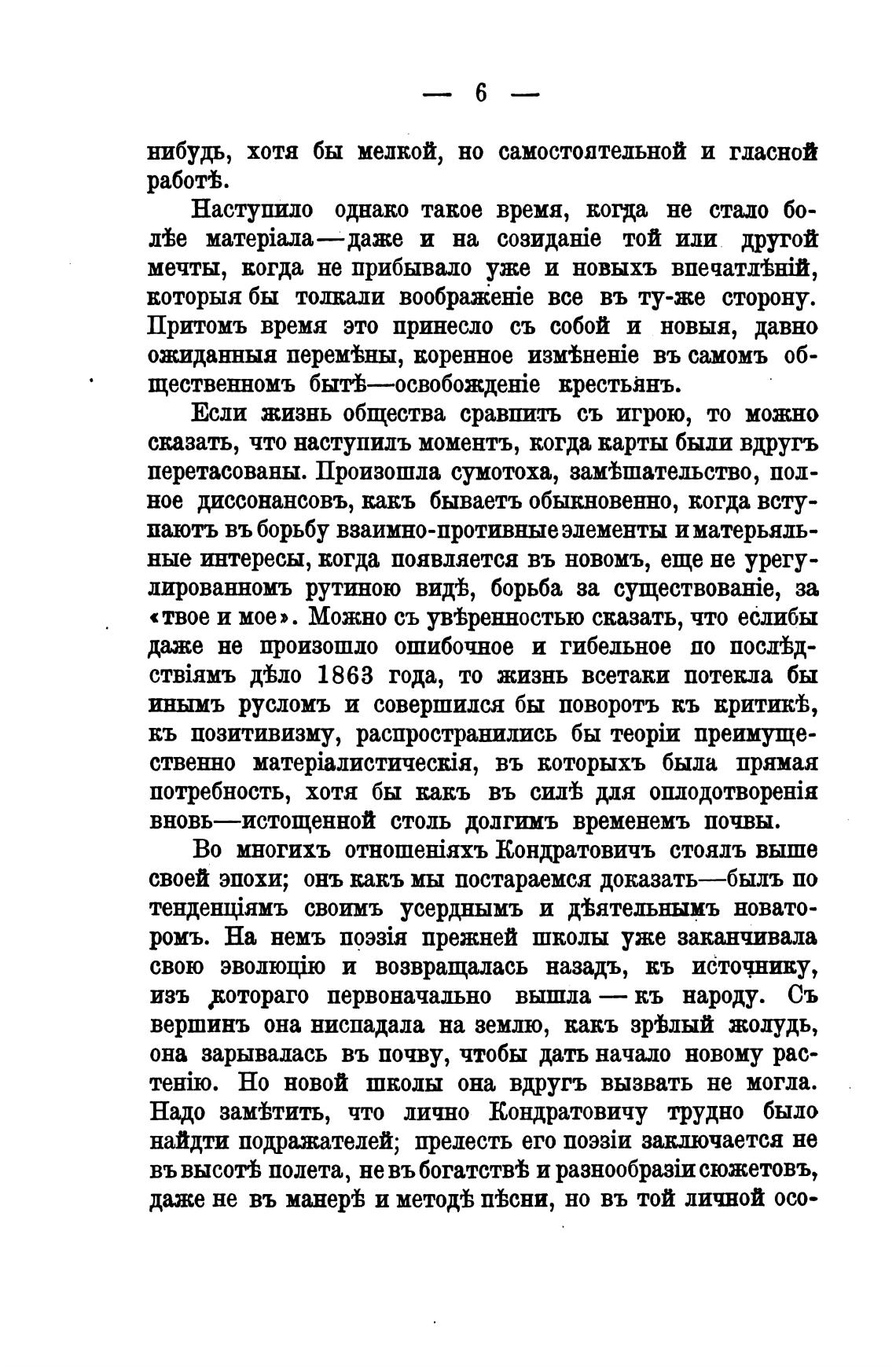 — 6 —

нибудь, хотя бы мелкой, но самостоятельной и гласной работѣ.

Наступило однако такое время, когда не стало болѣе матеріала—даже и на созиданіе той или другой мечты, когда не прибывало уже и новыхъ впечатлѣній, которыя бы толкали воображеніе все въ ту-же сторону. Притомъ время это принесло съ собой и новыя, давно ожиданныя перемѣны, коренное измѣненіе въ самомъ общественномъ бытѣ—освобожденіе крестьянъ.

Если жизнь общества сравнить съ игрою, то можно сказать, что наступилъ моментъ, когда карты были вдругъ перетасованы. Произошла сумотоха, замѣшательство, полное диссонансовъ, какъ бываетъ обыкновенно, когда вступаютъ въ борьбу взаимно-противные элементы и матерьяльные интересы, когда появляется въ новомъ, еще не урегулированномъ рутиною видѣ, борьба за существованіе, за «твое и мое». Можно съ увѣренностью сказать, что еслибы даже не произошло ошибочное и гибельное по послѣдствіямъ дѣло 1863 года, то жизнь всетаки потекла бы инымъ русломъ и совершился бы поворотъ къ критикѣ, къ позитивизму, распространились бы теоріи преимущественно матеріалистическія, въ которыхъ была прямая потребность, хотя бы какъ въ силѣ для оплодотворенія вновь—истощенной столь долгимъ временемъ почвы.

Во многихъ отношеніяхъ Кондратовичъ стоялъ выше своей эпохи; онъ какъ мы постараемся доказать—былъ по тенденціямъ своимъ усерднымъ и дѣятельнымъ новаторомъ. На немъ поэзія прежней школы уже заканчивала свою эволюцію и возвращалась назадъ, къ источнику, изъ котораго первоначально вышла — къ народу. Съ вершинъ она ниспадала на землю, какъ зрѣлый жолудь, она зарывалась въ почву, чтобы дать начало новому растенію. Но новой школы она вдругъ вызвать не могла. Надо замѣтить, что лично Кондратовичу трудно было найдти подражателей; прелесть его поэзіи заключается не въ высотѣ полета, не въ богатствѣ и разнообразіи сюжетовъ, даже не въ манерѣ и методѣ пѣсни, но въ той личной осо-